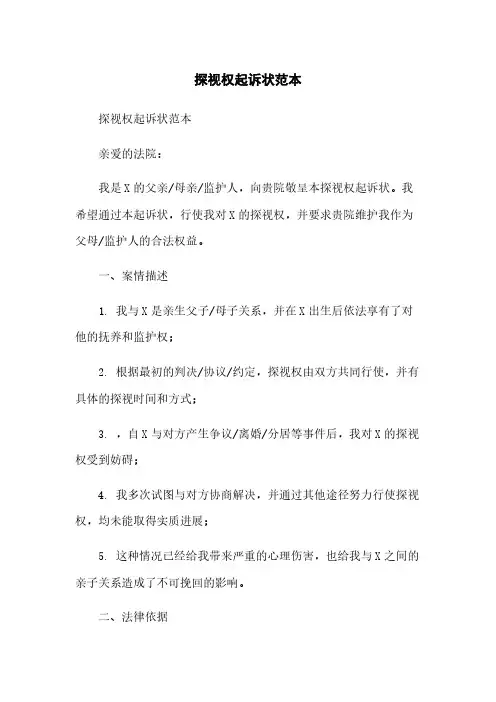 探视权起诉状范本

探视权起诉状范本

亲爱的法院：

我是X的父亲/母亲/监护人，向贵院敬呈本探视权起诉状。我希望通过本起诉状，行使我对X的探视权，并要求贵院维护我作为父母/监护人的合法权益。

一、案情描述

1. 我与X是亲生父子/母子关系，并在X出生后依法享有了对他的抚养和监护权；

2. 根据最初的判决/协议/约定，探视权由双方共同行使，并有具体的探视时间和方式；

3. ，自X与对方产生争议/离婚/分居等事件后，我对X的探视权受到妨碍；

4. 我多次试图与对方协商解决，并通过其他途径努力行使探视权，均未能取得实质进展；

5. 这种情况已经给我带来严重的心理伤害，也给我与X之间的亲子关系造成了不可挽回的影响。

二、法律依据